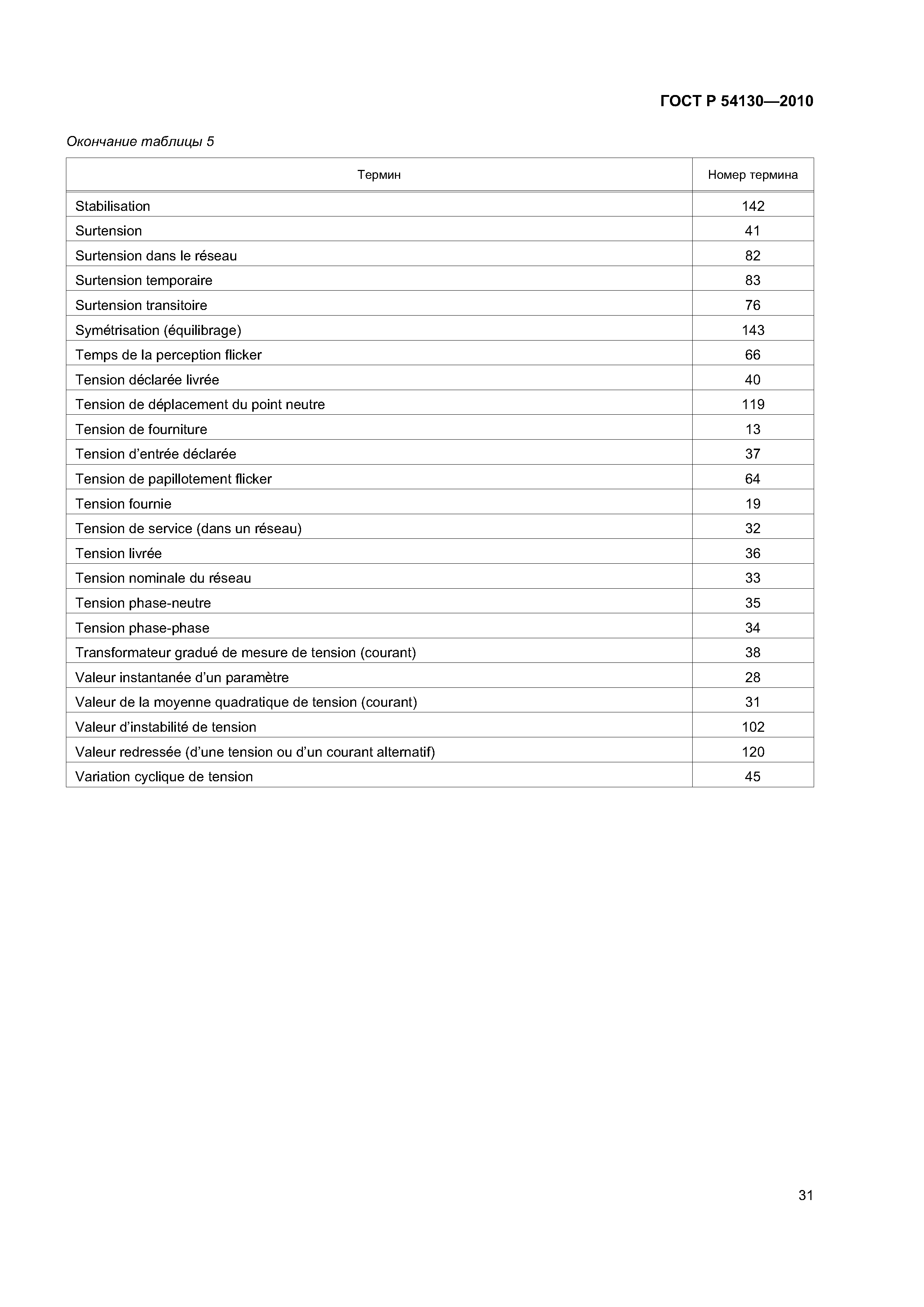 ГОСТ Р 54130—2010

Окончание таблицы 5

| Термин | Номер термина |
|---|---|
| Stabilisation | 142 |
| Surtension | 41 |
| Surtension dans le réseau | 82 |
| Surtension temporaire | 83 |
| Surtension transitoire | 76 |
| Symétrisation (équilibrage) | 143 |
| Temps de la perception flicker | 66 |
| Tension déclarée livrée | 40 |
| Tension de déplacement du point neutre | 119 |
| Tension de fourniture | 13 |
| Tension d'entrée déclarée | 37 |
| Tension de papillotement flicker | 64 |
| Tension fournie | 19 |
| Tension de service (dans un réseau) | 32 |
| Tension livrée | 36 |
| Tension nominale du réseau | 33 |
| Tension phase-neutre | 35 |
| Tension phase-phase | 34 |
| Transformateur gradué de mesure de tension (courant) | 38 |
| Valeur instantanée d'un paramètre | 28 |
| Valeur de la moyenne quadratique de tension (courant) | 31 |
| Valeur d'instabilité de tension | 102 |
| Valeur redressée (d'une tension ou d'un courant alternatif) | 120 |
| Variation cyclique de tension | 45 |

31